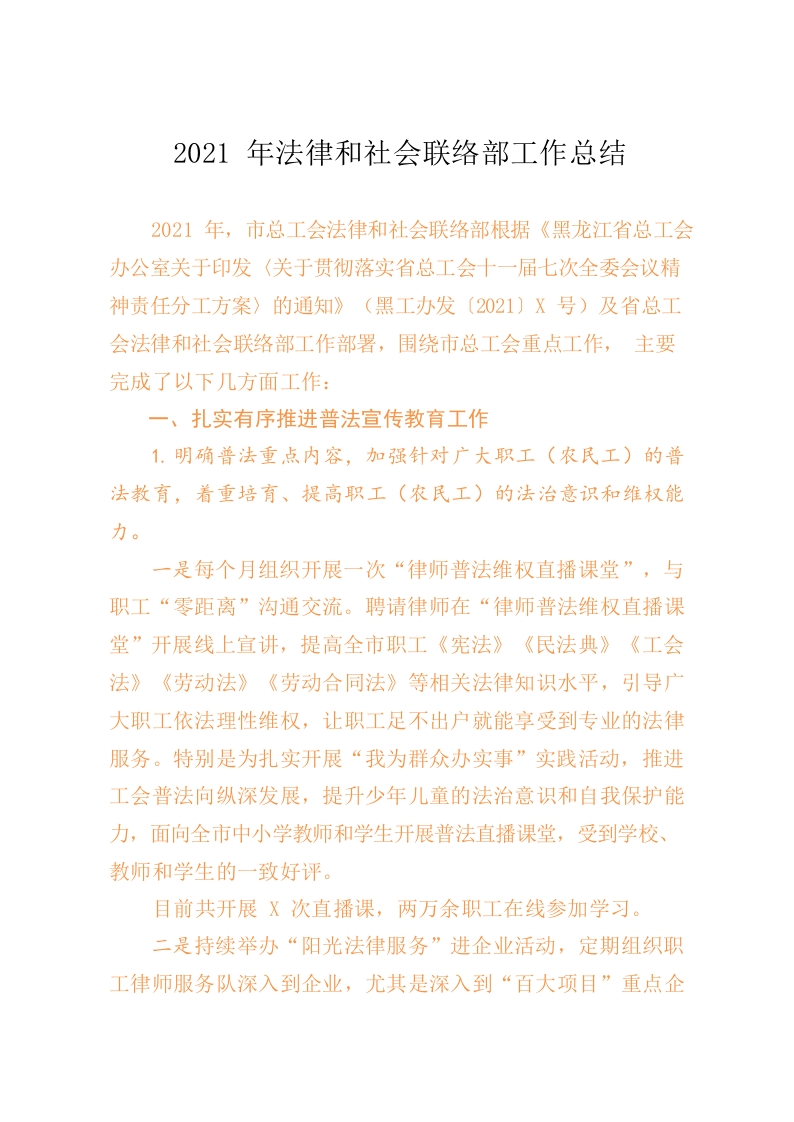 2021 年法律和社会联络部工作总结

2021 年，市总工会法律和社会联络部根据《黑龙江省总工会办公室关于印发〈关于贯彻落实省总工会十一届七次全委会议精神责任分工方案〉的通知》（黑工办发〔2021〕X 号）及省总工会法律和社会联络部工作部署，围绕市总工会重点工作， 主要完成了以下几方面工作：

一、扎实有序推进普法宣传教育工作

1.明确普法重点内容，加强针对广大职工（农民工）的普法教育，着重培育、提高职工（农民工）的法治意识和维权能力。

一是每个月组织开展一次“律师普法维权直播课堂”，与职工“零距离”沟通交流。聘请律师在“律师普法维权直播课堂”开展线上宣讲，提高全市职工《宪法》《民法典》《工会法》《劳动法》《劳动合同法》等相关法律知识水平，引导广大职工依法理性维权，让职工足不出户就能享受到专业的法律服务。特别是为扎实开展“我为群众办实事”实践活动，推进工会普法向纵深发展，提升少年儿童的法治意识和自我保护能力，面向全市中小学教师和学生开展普法直播课堂，受到学校、教师和学生的一致好评。

目前共开展 X 次直播课，两万余职工在线参加学习。

二是持续举办“阳光法律服务”进企业活动，定期组织职工律师服务队深入到企业，尤其是深入到“百大项目”重点企